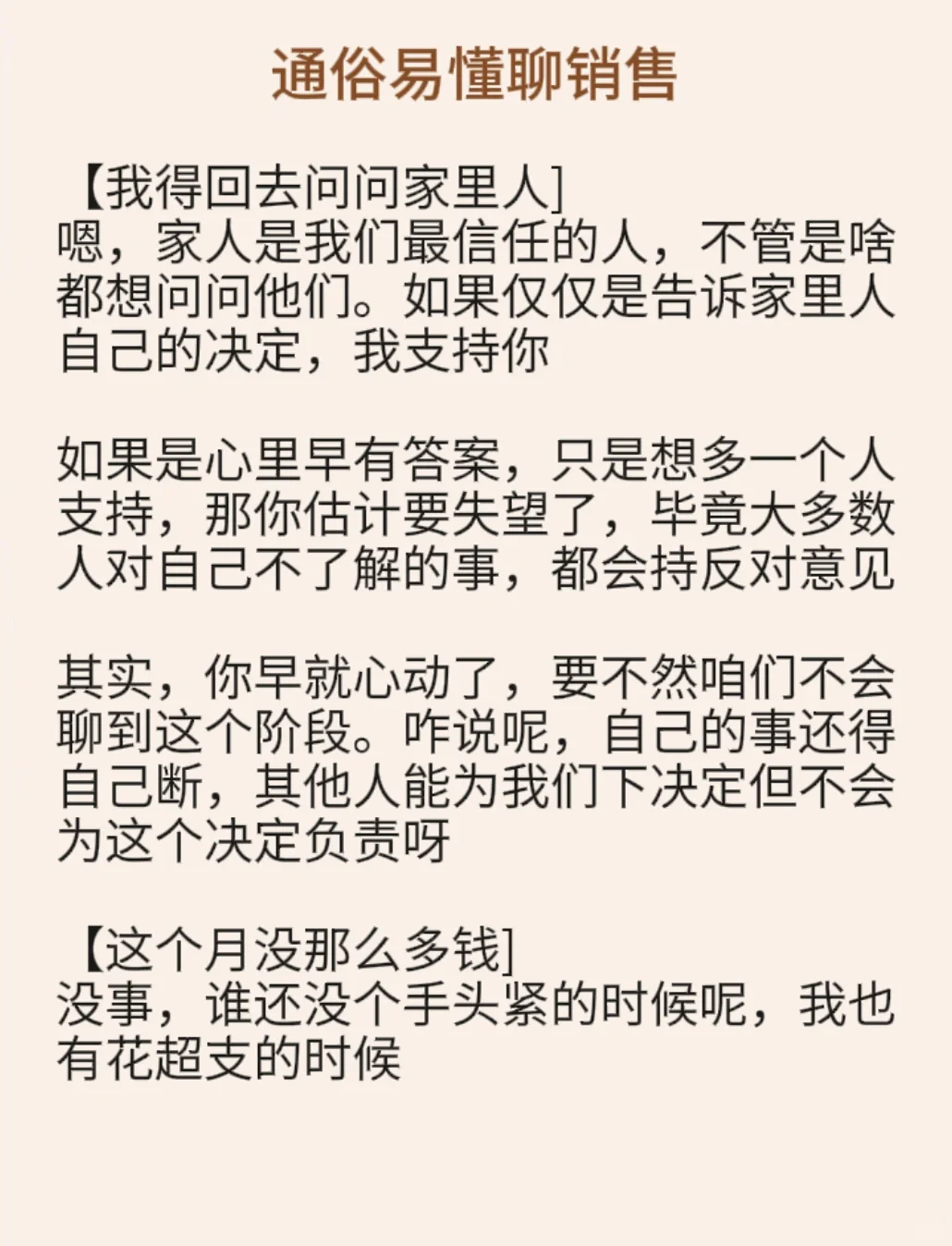 通俗易懂聊销售

【我得回去问问家里人]
嗯，家人是我们最信任的人，不管是啥都想问问他们。如果仅仅是告诉家里人自己的决定，我支持你

如果是心里早有答案，只是想多一个人支持，那你估计要失望了，毕竟大多数人对自己不了解的事，都会持反对意见

其实，你早就心动了，要不然咱们不会聊到这个阶段。咋说呢，自己的事还得自己断，其他人能为我们下决定但不会为这个决定负责呀

【这个月没那么多钱]
没事，谁还没个手头紧的时候呢，我也有花超支的时候